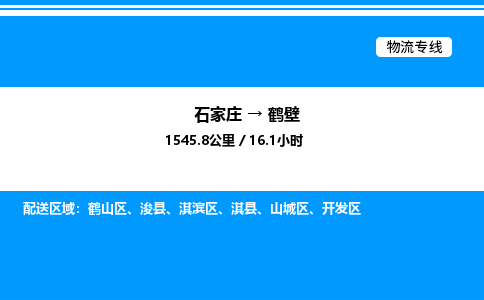 物流专线

石家庄 → 鹤壁

1545.8公里 / 16.1小时

配送区域：鹤山区、浚县、淇滨区、淇县、山城区、开发区